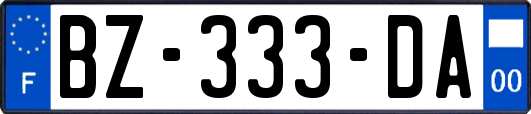 F
BZ-333-DA
00